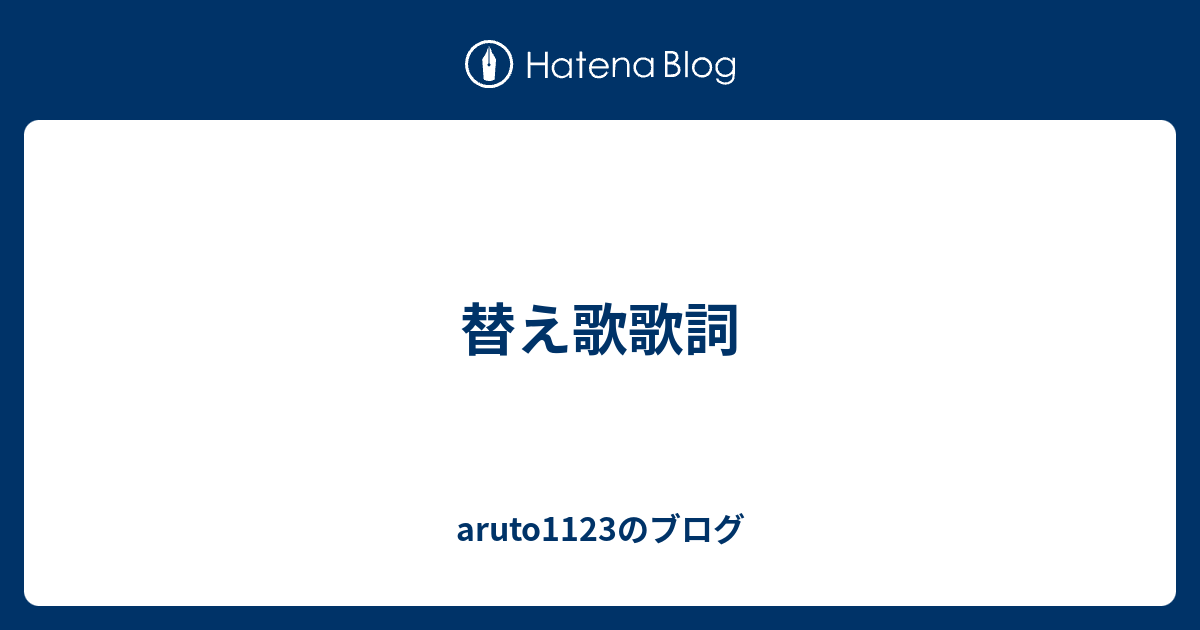 Hatena Blog

替え歌歌詞

aruto1123のブログ